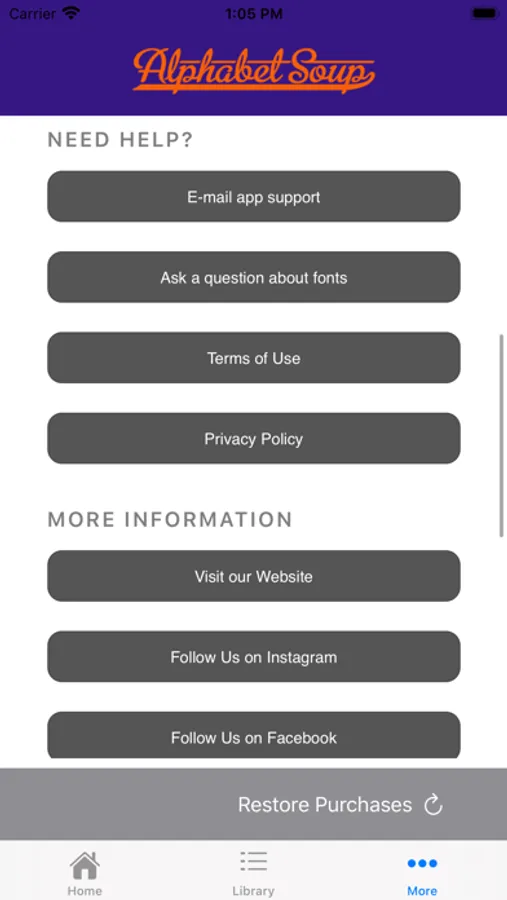 Carrier 1:05 PM

Alphabet Soup

NEED HELP?

E-mail app support

Ask a question about fonts

Terms of Use

Privacy Policy

MORE INFORMATION

Visit our Website

Follow Us on Instagram

Follow Us on Facebook

Restore Purchases

Home Library More